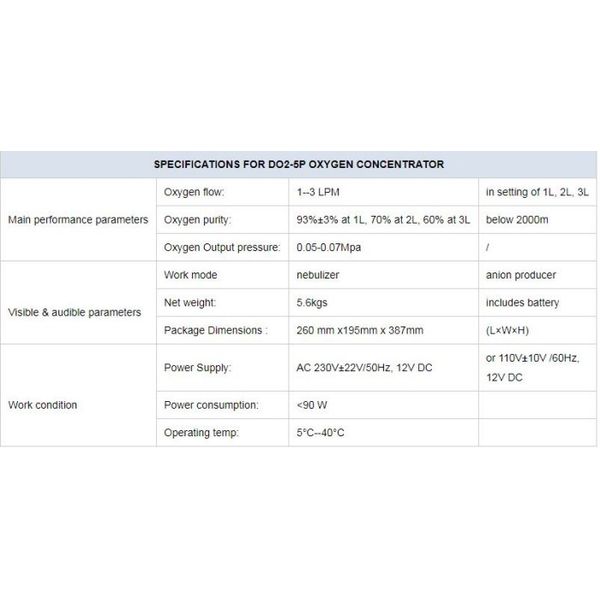 | SPECIFICATIONS FOR DO2-5P OXYGEN CONCENTRATOR | | | |
|---|---|---|---|
| Main performance parameters | Oxygen flow: | 1--3 LPM | in setting of 1L, 2L, 3L |
| | Oxygen purity: | 93%±3% at 1L, 70% at 2L, 60% at 3L | below 2000m |
| | Oxygen Output pressure: | 0.05-0.07Mpa | / |
| Visible & audible parameters | Work mode | nebulizer | anion producer |
| | Net weight: | 5.6kgs | includes battery |
| | Package Dimensions : | 260 mm x195mm x 387mm | (L×W×H) |
| Work condition | Power Supply: | AC 230V±22V/50Hz, 12V DC | or 110V±10V /60Hz, 12V DC |
| | Power consumption: | <90 W | |
| | Operating temp: | 5°C--40°C | |